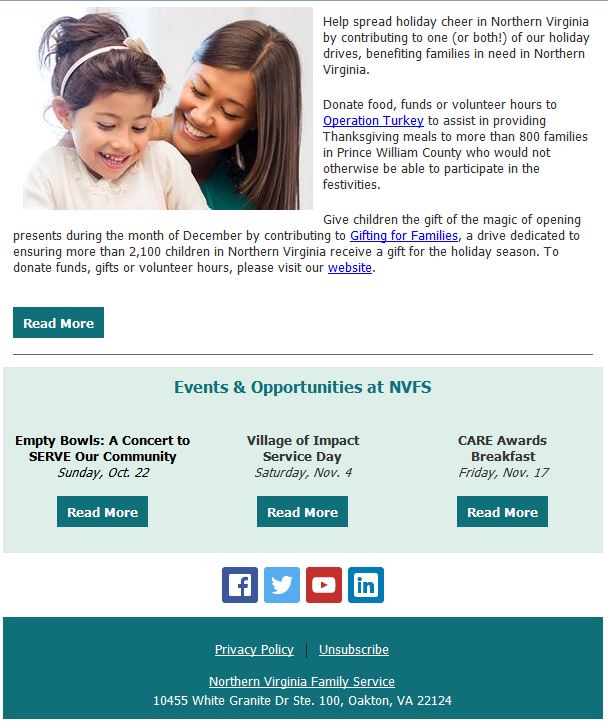 Help spread holiday cheer in Northern Virginia by contributing to one (or both!) of our holiday drives, benefiting families in need in Northern Virginia.

Donate food, funds or volunteer hours to Operation Turkey to assist in providing Thanksgiving meals to more than 800 families in Prince William County who would not otherwise be able to participate in the festivities.

Give children the gift of the magic of opening presents during the month of December by contributing to Gifting for Families, a drive dedicated to ensuring more than 2,100 children in Northern Virginia receive a gift for the holiday season. To donate funds, gifts or volunteer hours, please visit our website.

Read More

Events & Opportunities at NVFS

Empty Bowls: A Concert to SERVE Our Community
Sunday, Oct. 22

Read More

Village of Impact Service Day
Saturday, Nov. 4

Read More

CARE Awards Breakfast
Friday, Nov. 17

Read More

Privacy Policy | Unsubscribe

Northern Virginia Family Service
10455 White Granite Dr Ste. 100, Oakton, VA 22124